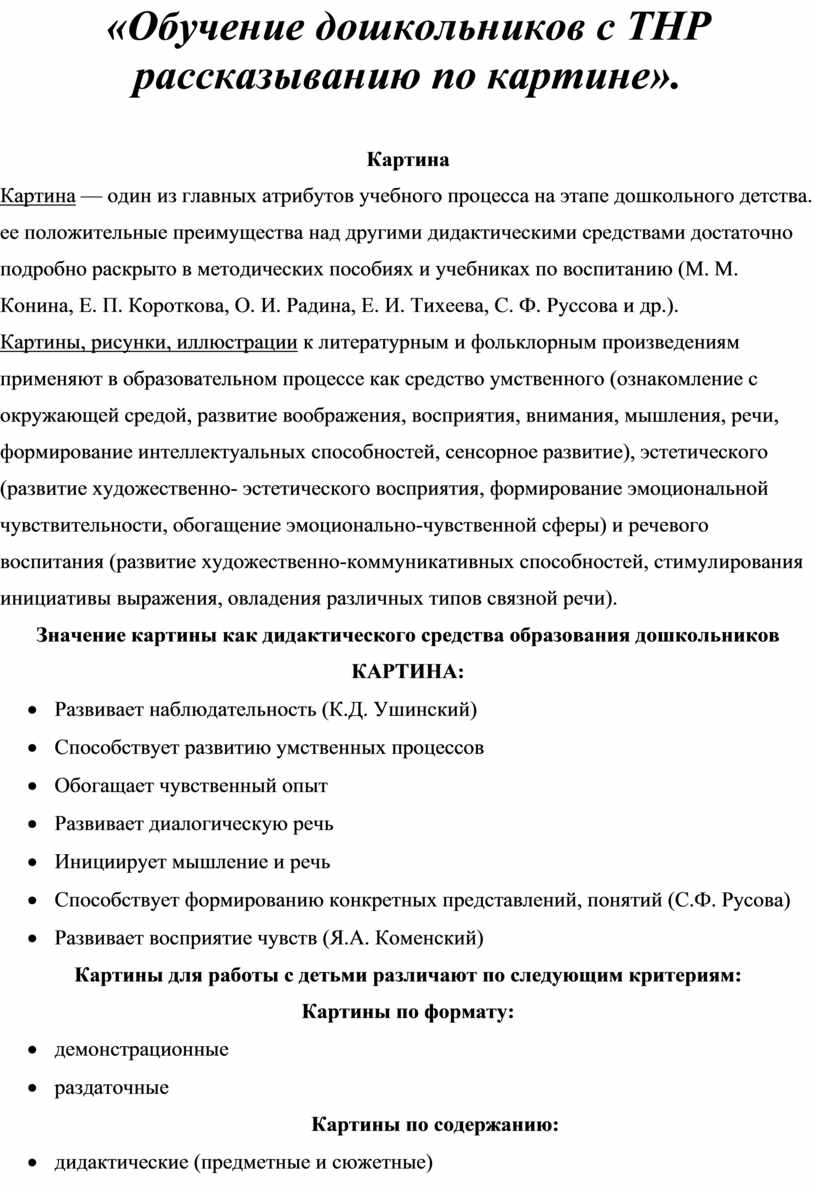 «Обучение дошкольников с ТНР рассказыванию по картине».

Картина

Картина — один из главных атрибутов учебного процесса на этапе дошкольного детства. ее положительные преимущества над другими дидактическими средствами достаточно подробно раскрыто в методических пособиях и учебниках по воспитанию (М. М. Конина, Е. П. Короткова, О. И. Радина, Е. И. Тихеева, С. Ф. Руссова и др.). Картины, рисунки, иллюстрации к литературным и фольклорным произведениям применяют в образовательном процессе как средство умственного (ознакомление с окружающей средой, развитие воображения, восприятия, внимания, мышления, речи, формирование интеллектуальных способностей, сенсорное развитие), эстетического (развитие художественно- эстетического восприятия, формирование эмоциональной чувствительности, обогащение эмоционально-чувственной сферы) и речевого воспитания (развитие художественно-коммуникативных способностей, стимулирования инициативы выражения, овладения различных типов связной речи).

Значение картины как дидактического средства образования дошкольников

КАРТИНА:

• Развивает наблюдательность (К.Д. Ушинский)
• Способствует развитию умственных процессов
• Обогащает чувственный опыт
• Развивает диалогическую речь
• Инициирует мышление и речь
• Способствует формированию конкретных представлений, понятий (С.Ф. Русова)
• Развивает восприятие чувств (Я.А. Коменский)

Картины для работы с детьми различают по следующим критериям:

Картины по формату:

• демонстрационные
• раздаточные

Картины по содержанию:

• дидактические (предметные и сюжетные)